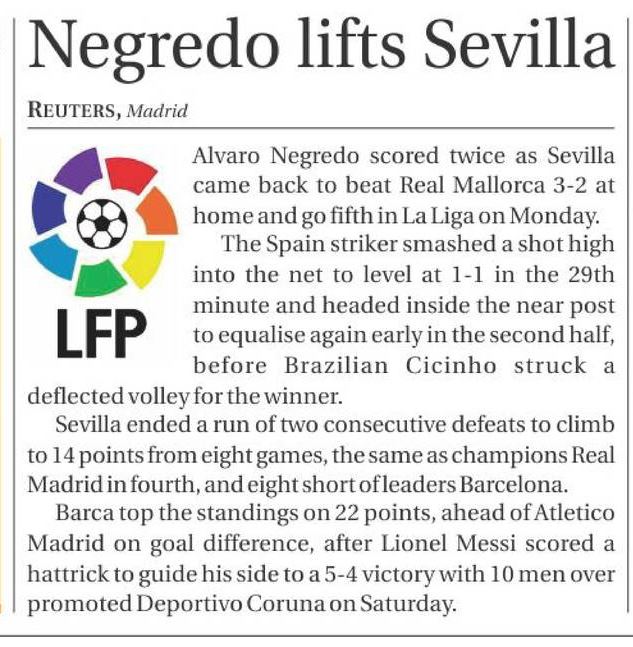 Negredo lifts Sevilla

REUTERS, Madrid

LFP

Alvaro Negredo scored twice as Sevilla came back to beat Real Mallorca 3-2 at home and go fifth in La Liga on Monday.

The Spain striker smashed a shot high into the net to level at 1-1 in the 29th minute and headed inside the near post to equalise again early in the second half, before Brazilian Cicinho struck a deflected volley for the winner.

Sevilla ended a run of two consecutive defeats to climb to 14 points from eight games, the same as champions Real Madrid in fourth, and eight short of leaders Barcelona.

Barca top the standings on 22 points, ahead of Atletico Madrid on goal difference, after Lionel Messi scored a hattrick to guide his side to a 5-4 victory with 10 men over promoted Deportivo Coruna on Saturday.